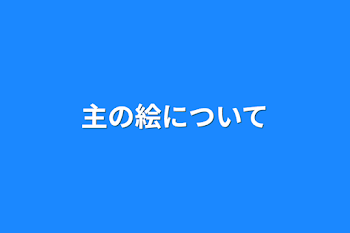 主の絵について